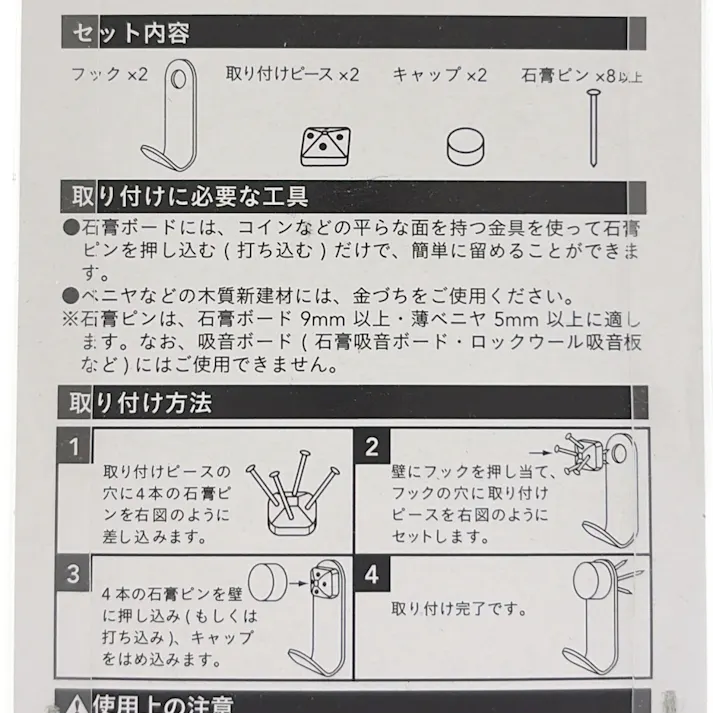 セット内容

フック ×2

取り付けピース ×2

キャップ ×2

石膏ピン ×8以上

取り付けに必要な工具

●石膏ボードには、コインなどの平らな面を持つ金具を使って石膏ピンを押し込む（打ち込む）だけで、簡単に留めることができます。

●ベニヤなどの木質新建材には、金づちをご使用ください。

※石膏ピンは、石膏ボード 9mm 以上・薄ベニヤ 5mm 以上に適します。なお、吸音ボード（石膏吸音ボード・ロックウール吸音板など）にはご使用できません。

取り付け方法

1 取り付けピースの穴に4本の石膏ピンを右図のように差し込みます。

2 壁にフックを押し当て、フックの穴に取り付けピースを右図のようにセットします。

3 4本の石膏ピンを壁に押し込み（もしくは打ち込み）、キャップをはめ込みます。

4 取り付け完了です。

使用上の注意